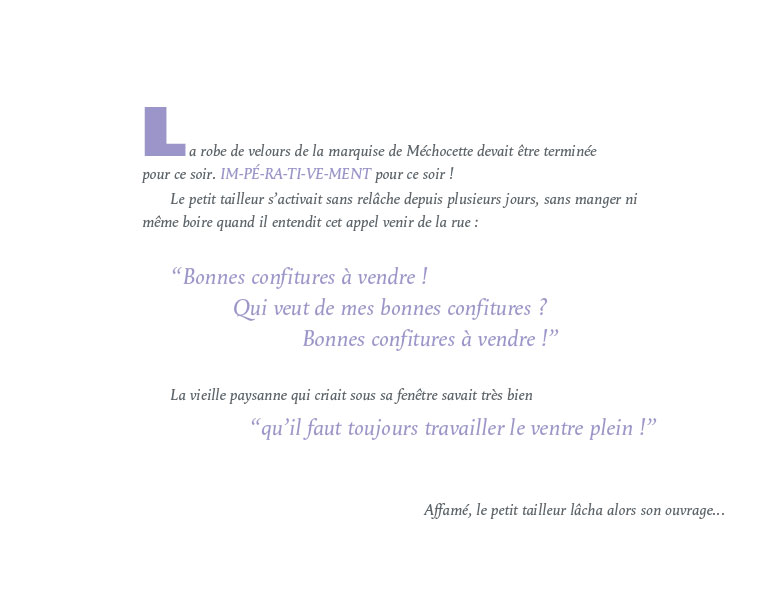 La robe de velours de la marquise de Méchocette devait être terminée pour ce soir. IM-PÉ-RA-TI-VE-MENT pour ce soir !

Le petit tailleur s'activait sans relâche depuis plusieurs jours, sans manger ni même boire quand il entendit cet appel venir de la rue :

"Bonnes confitures à vendre !
Qui veut de mes bonnes confitures ?
Bonnes confitures à vendre !"

La vieille paysanne qui criait sous sa fenêtre savait très bien

"qu'il faut toujours travailler le ventre plein !"

Affamé, le petit tailleur lâcha alors son ouvrage...